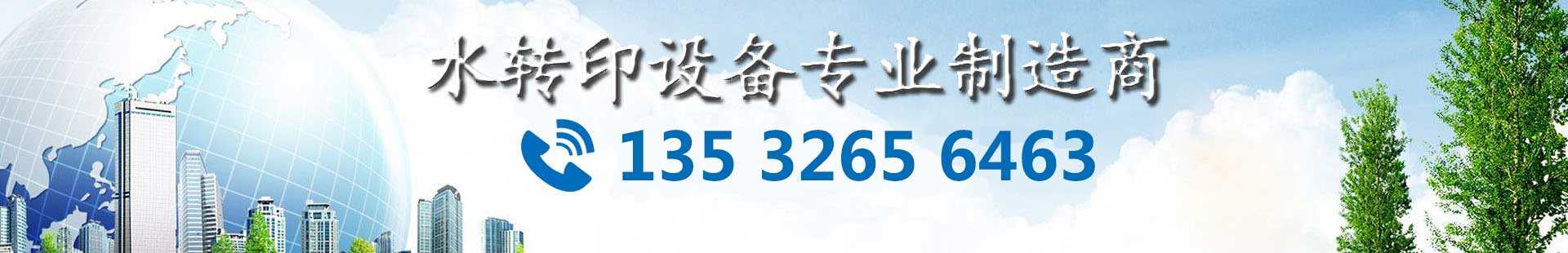 水转印设备专业制造商

135 3265 6463